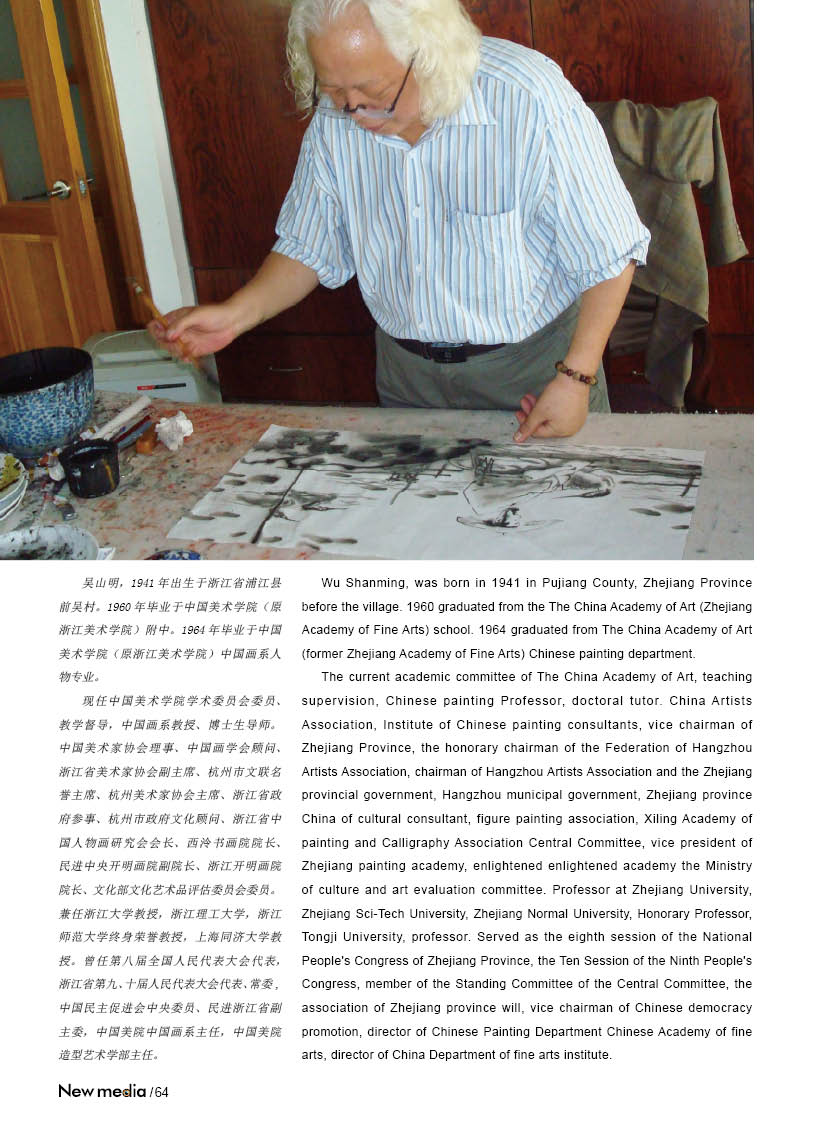 吴山明，1941年出生于浙江省浦江县前吴村。1960年毕业于中国美术学院（原浙江美术学院）附中。1964年毕业于中国美术学院（原浙江美术学院）中国画系人物专业。

现任中国美术学院学术委员会委员、教学督导，中国画系教授、博士生导师。中国美术家协会理事、中国画学会顾问、浙江省美术家协会副主席、杭州市文联名誉主席、杭州美术家协会主席、浙江省政府参事、杭州市政府文化顾问、浙江省中国人物画研究会会长、西泠书画院院长、民进中央开明画院副院长、浙江开明画院院长、文化部文化艺术品评估委员会委员。兼任浙江大学教授，浙江理工大学，浙江师范大学终身荣誉教授，上海同济大学教授。曾任第八届全国人民代表大会代表，浙江省第九、十届人民代表大会代表、常委，中国民主促进会中央委员、民进浙江省副主委，中国美院中国画系主任，中国美院造型艺术学部主任。

Wu Shanming, was born in 1941 in Pujiang County, Zhejiang Province before the village. 1960 graduated from the The China Academy of Art (Zhejiang Academy of Fine Arts) school. 1964 graduated from The China Academy of Art (former Zhejiang Academy of Fine Arts) Chinese painting department.

The current academic committee of The China Academy of Art, teaching supervision, Chinese painting Professor, doctoral tutor. China Artists Association, Institute of Chinese painting consultants, vice chairman of Zhejiang Province, the honorary chairman of the Federation of Hangzhou Artists Association, chairman of Hangzhou Artists Association and the Zhejiang provincial government, Hangzhou municipal government, Zhejiang province China of cultural consultant, figure painting association, Xiling Academy of painting and Calligraphy Association Central Committee, vice president of Zhejiang painting academy, enlightened enlightened academy the Ministry of culture and art evaluation committee. Professor at Zhejiang University, Zhejiang Sci-Tech University, Zhejiang Normal University, Honorary Professor, Tongji University, professor. Served as the eighth session of the National People's Congress of Zhejiang Province, the Ten Session of the Ninth People's Congress, member of the Standing Committee of the Central Committee, the association of Zhejiang province will, vice chairman of Chinese democracy promotion, director of Chinese Painting Department Chinese Academy of fine arts, director of China Department of fine arts institute.

New media /64